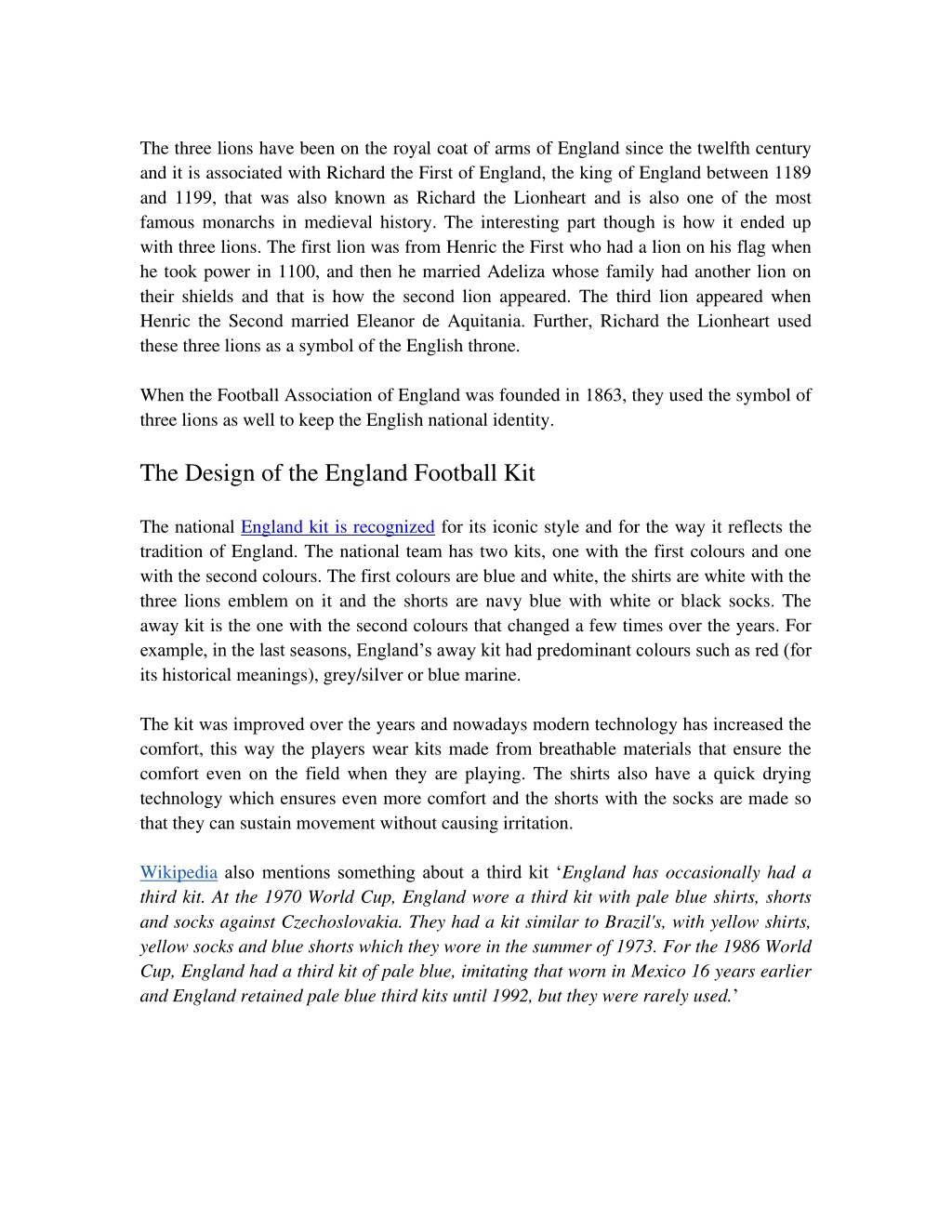 The three lions have been on the royal coat of arms of England since the twelfth century and it is associated with Richard the First of England, the king of England between 1189 and 1199, that was also known as Richard the Lionheart and is also one of the most famous monarchs in medieval history. The interesting part though is how it ended up with three lions. The first lion was from Henric the First who had a lion on his flag when he took power in 1100, and then he married Adeliza whose family had another lion on their shields and that is how the second lion appeared. The third lion appeared when Henric the Second married Eleanor de Aquitania. Further, Richard the Lionheart used these three lions as a symbol of the English throne.

When the Football Association of England was founded in 1863, they used the symbol of three lions as well to keep the English national identity.

The Design of the England Football Kit

The national England kit is recognized for its iconic style and for the way it reflects the tradition of England. The national team has two kits, one with the first colours and one with the second colours. The first colours are blue and white, the shirts are white with the three lions emblem on it and the shorts are navy blue with white or black socks. The away kit is the one with the second colours that changed a few times over the years. For example, in the last seasons, England’s away kit had predominant colours such as red (for its historical meanings), grey/silver or blue marine.

The kit was improved over the years and nowadays modern technology has increased the comfort, this way the players wear kits made from breathable materials that ensure the comfort even on the field when they are playing. The shirts also have a quick drying technology which ensures even more comfort and the shorts with the socks are made so that they can sustain movement without causing irritation.

Wikipedia also mentions something about a third kit ‘England has occasionally had a third kit. At the 1970 World Cup, England wore a third kit with pale blue shirts, shorts and socks against Czechoslovakia. They had a kit similar to Brazil's, with yellow shirts, yellow socks and blue shorts which they wore in the summer of 1973. For the 1986 World Cup, England had a third kit of pale blue, imitating that worn in Mexico 16 years earlier and England retained pale blue third kits until 1992, but they were rarely used.’